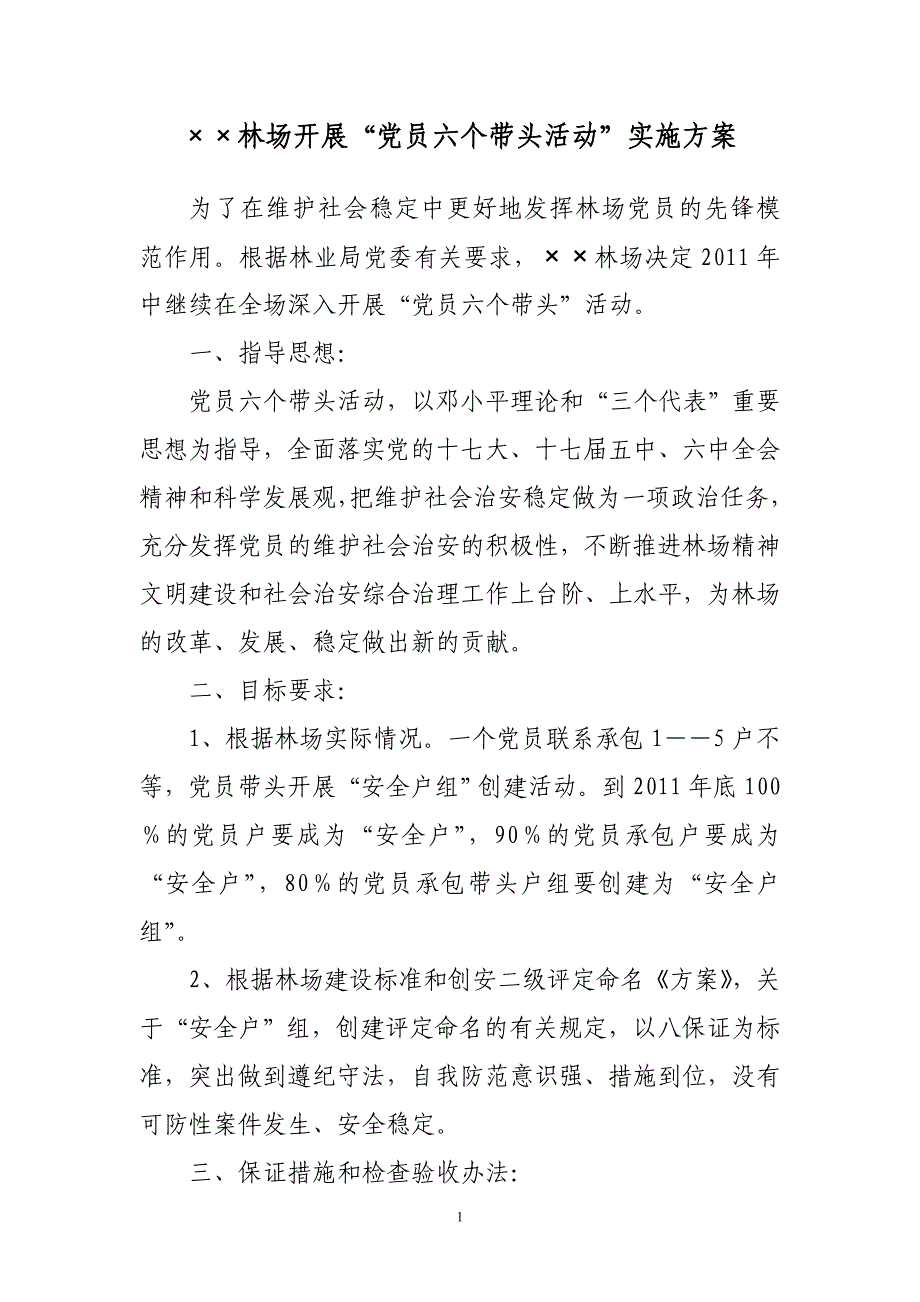 ××林场开展“党员六个带头活动”实施方案

为了在维护社会稳定中更好地发挥林场党员的先锋模范作用。根据林业局党委有关要求，××林场决定2011年中继续在全场深入开展“党员六个带头”活动。

一、指导思想:

党员六个带头活动，以邓小平理论和“三个代表”重要思想为指导，全面落实党的十七大、十七届五中、六中全会精神和科学发展观,把维护社会治安稳定做为一项政治任务，充分发挥党员的维护社会治安的积极性，不断推进林场精神文明建设和社会治安综合治理工作上台阶、上水平，为林场的改革、发展、稳定做出新的贡献。

二、目标要求:

1、根据林场实际情况。一个党员联系承包1——5户不等，党员带头开展“安全户组”创建活动。到2011年底100％的党员户要成为“安全户”，90％的党员承包户要成为“安全户”，80％的党员承包带头户组要创建为“安全户组”。

2、根据林场建设标准和创安二级评定命名《方案》，关于“安全户”组，创建评定命名的有关规定，以八保证为标准，突出做到遵纪守法，自我防范意识强、措施到位，没有可防性案件发生、安全稳定。

三、保证措施和检查验收办法:

1